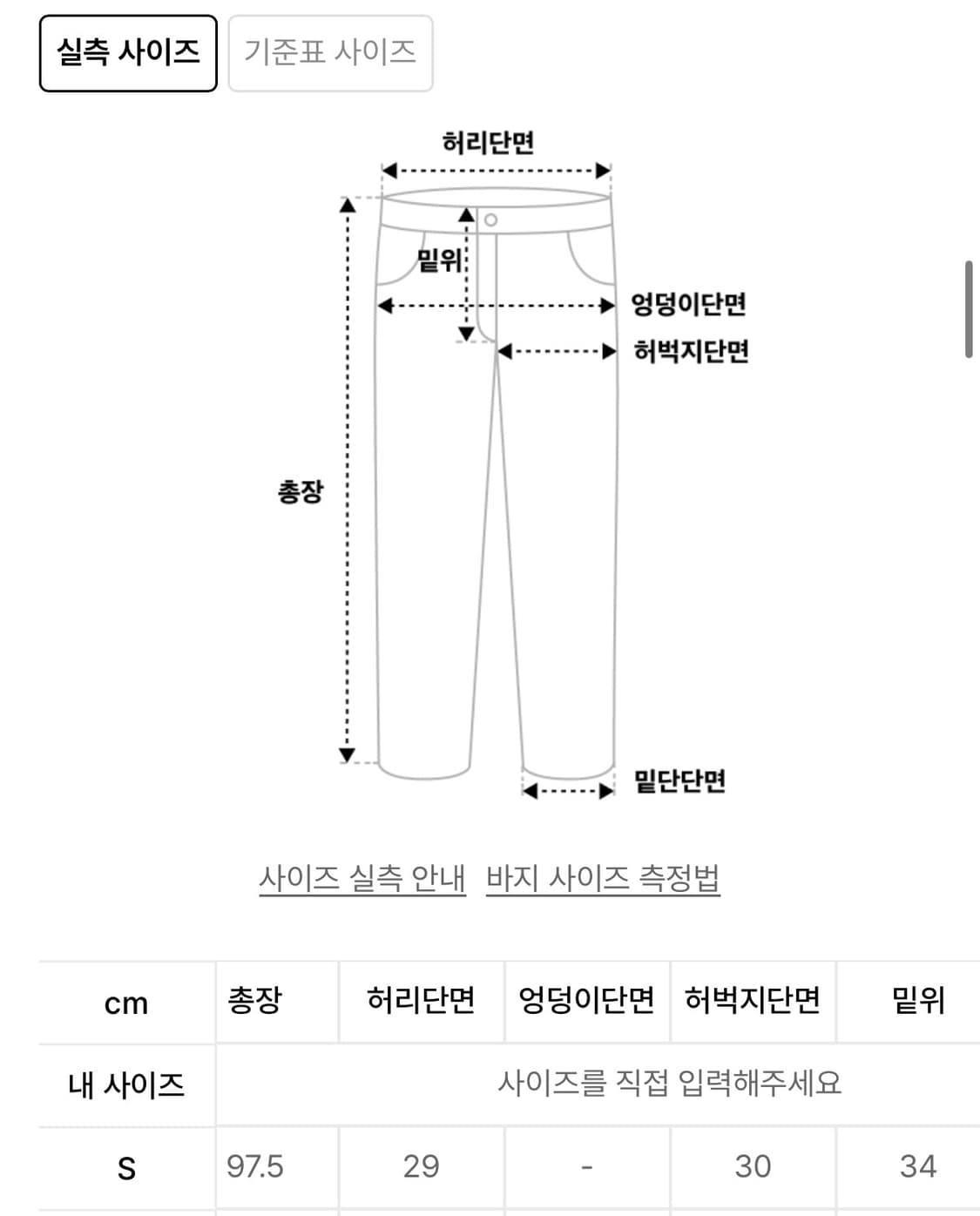 실측 사이즈 기준표 사이즈

허리단면
밑위
엉덩이단면
허벅지단면
총장
밑단단면

사이즈 실측 안내 바지 사이즈 측정법

| cm | 총장 | 허리단면 | 엉덩이단면 | 허벅지단면 | 밑위 |
|---|---|---|---|---|---|
| 내 사이즈 | 사이즈를 직접 입력해주세요 | | | | |
| S | 97.5 | 29 | - | 30 | 34 |